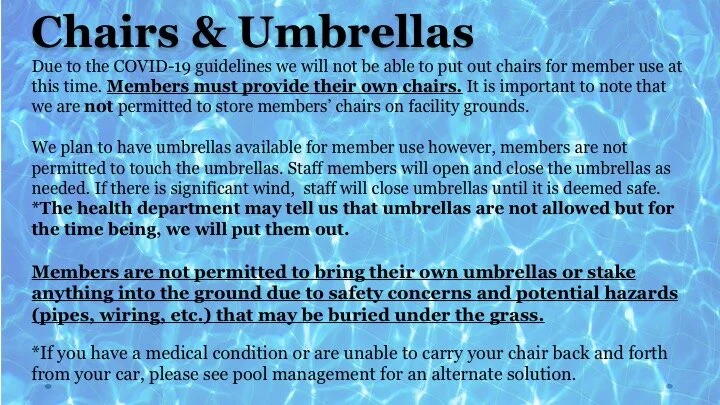 Chairs & Umbrellas

Due to the COVID-19 guidelines we will not be able to put out chairs for member use at this time. Members must provide their own chairs. It is important to note that we are not permitted to store members' chairs on facility grounds.

We plan to have umbrellas available for member use however, members are not permitted to touch the umbrellas. Staff members will open and close the umbrellas as needed. If there is significant wind, staff will close umbrellas until it is deemed safe. *The health department may tell us that umbrellas are not allowed but for the time being, we will put them out.

Members are not permitted to bring their own umbrellas or stake anything into the ground due to safety concerns and potential hazards (pipes, wiring, etc.) that may be buried under the grass.

*If you have a medical condition or are unable to carry your chair back and forth from your car, please see pool management for an alternate solution.